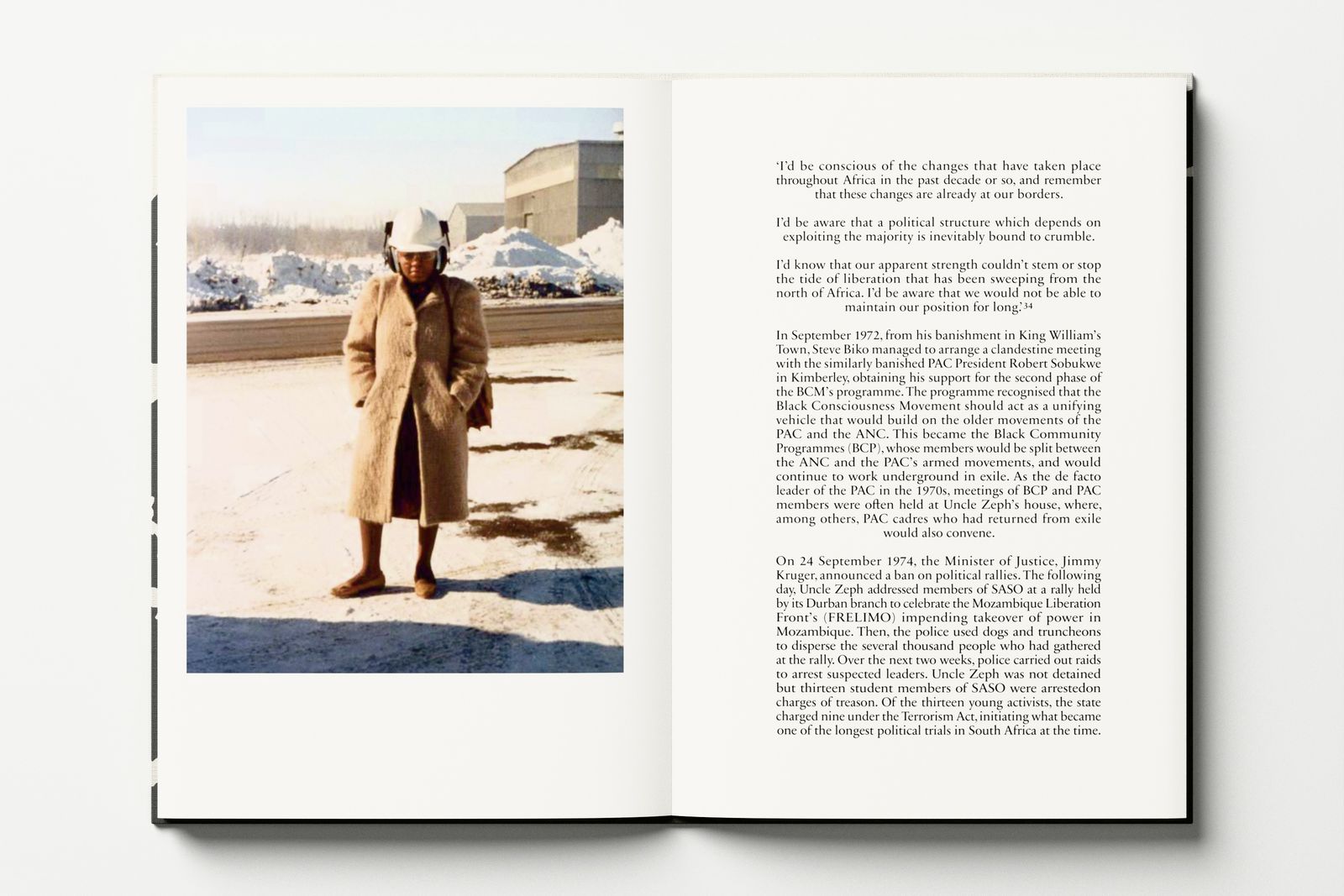 'I'd be conscious of the changes that have taken place throughout Africa in the past decade or so, and remember that these changes are already at our borders.

I'd be aware that a political structure which depends on exploiting the majority is inevitably bound to crumble.

I'd know that our apparent strength couldn't stem or stop the tide of liberation that has been sweeping from the north of Africa. I'd be aware that we would not be able to maintain our position for long.'$^{34}$

In September 1972, from his banishment in King William's Town, Steve Biko managed to arrange a clandestine meeting with the similarly banished PAC President Robert Sobukwe in Kimberley, obtaining his support for the second phase of the BCM's programme. The programme recognised that the Black Consciousness Movement should act as a unifying vehicle that would build on the older movements of the PAC and the ANC. This became the Black Community Programmes (BCP), whose members would be split between the ANC and the PAC's armed movements, and would continue to work underground in exile. As the de facto leader of the PAC in the 1970s, meetings of BCP and PAC members were often held at Uncle Zeph's house, where, among others, PAC cadres who had returned from exile would also convene.

On 24 September 1974, the Minister of Justice, Jimmy Kruger, announced a ban on political rallies. The following day, Uncle Zeph addressed members of SASO at a rally held by its Durban branch to celebrate the Mozambique Liberation Front's (FRELIMO) impending takeover of power in Mozambique. Then, the police used dogs and truncheons to disperse the several thousand people who had gathered at the rally. Over the next two weeks, police carried out raids to arrest suspected leaders. Uncle Zeph was not detained but thirteen student members of SASO were arrestedon charges of treason. Of the thirteen young activists, the state charged nine under the Terrorism Act, initiating what became one of the longest political trials in South Africa at the time.